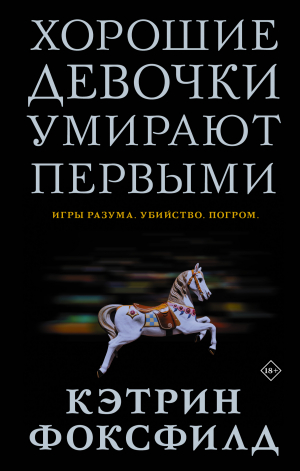 ХОРОШИЕ ДЕВОЧКИ УМИРАЮТ ПЕРВЫМИ

ИГРЫ РАЗУМА. УБИЙСТВО. ПОГРОМ.

18+

КЭТРИН ФОКСФИЛД